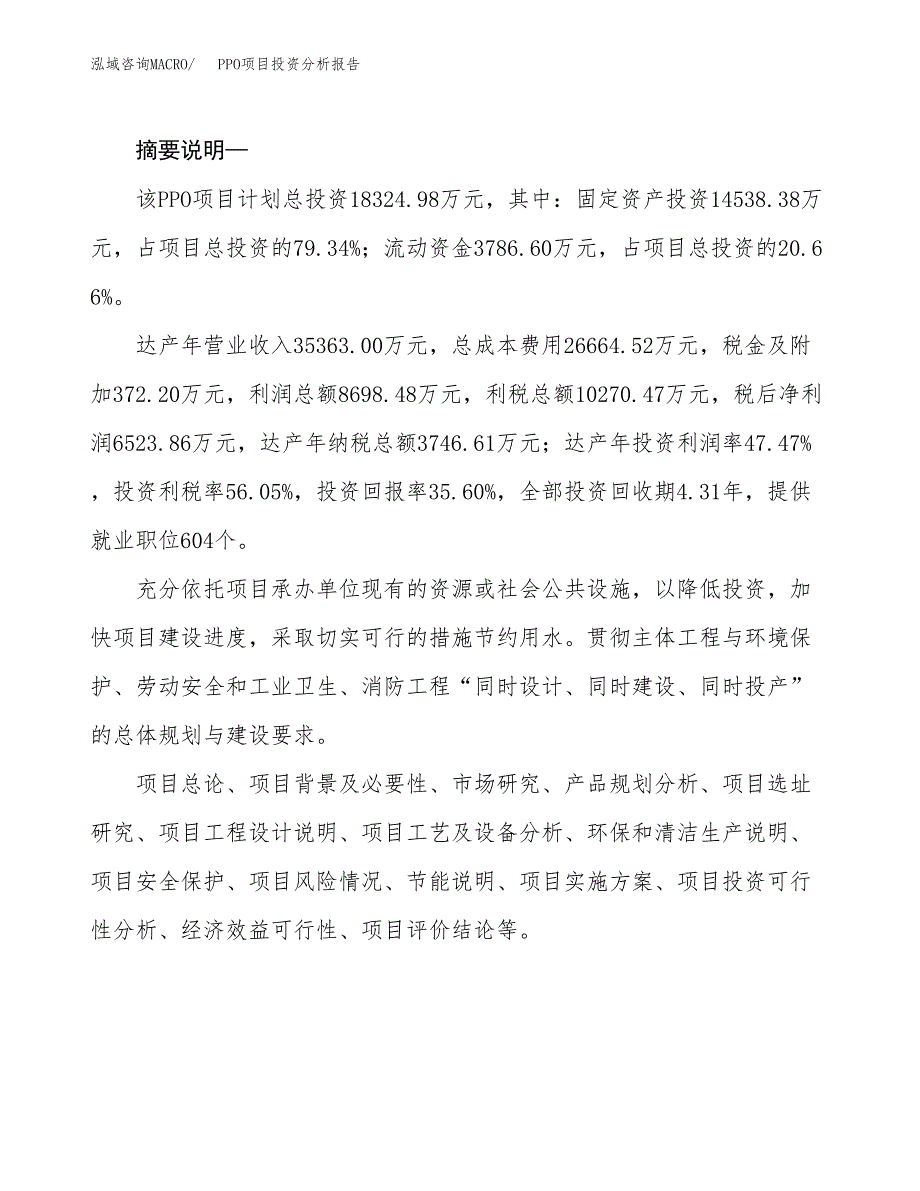 泓域咨询MACRO/　PPO项目投资分析报告

摘要说明—

该PPO项目计划总投资18324.98万元，其中：固定资产投资14538.38万元，占项目总投资的79.34%；流动资金3786.60万元，占项目总投资的20.66%。

达产年营业收入35363.00万元，总成本费用26664.52万元，税金及附加372.20万元，利润总额8698.48万元，利税总额10270.47万元，税后净利润6523.86万元，达产年纳税总额3746.61万元；达产年投资利润率47.47%，投资利税率56.05%，投资回报率35.60%，全部投资回收期4.31年，提供就业职位604个。

充分依托项目承办单位现有的资源或社会公共设施，以降低投资，加快项目建设进度，采取切实可行的措施节约用水。贯彻主体工程与环境保护、劳动安全和工业卫生、消防工程“同时设计、同时建设、同时投产”的总体规划与建设要求。

项目总论、项目背景及必要性、市场研究、产品规划分析、项目选址研究、项目工程设计说明、项目工艺及设备分析、环保和清洁生产说明、项目安全保护、项目风险情况、节能说明、项目实施方案、项目投资可行性分析、经济效益可行性、项目评价结论等。